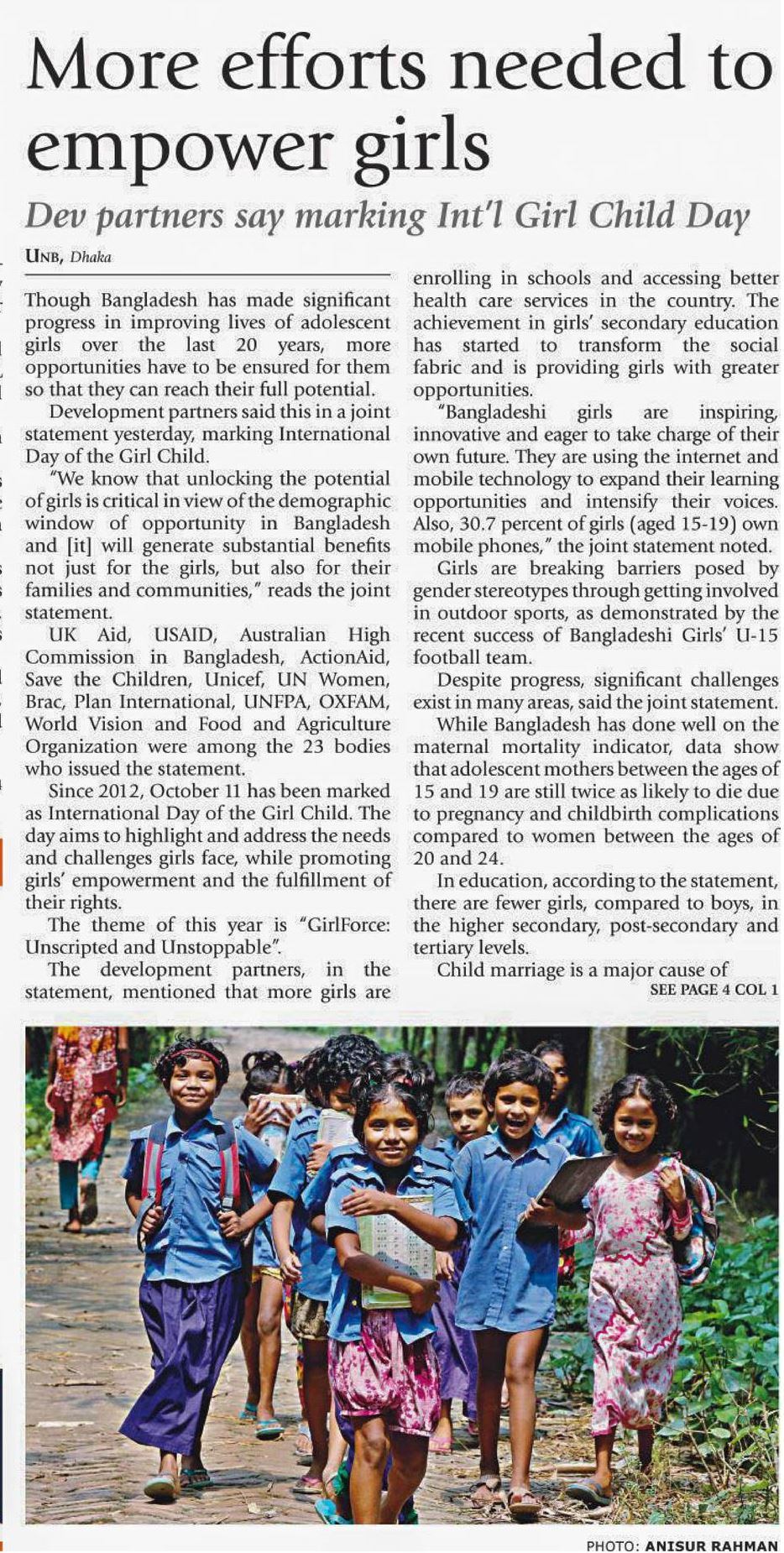 More efforts needed to empower girls

Dev partners say marking Int'l Girl Child Day

UNB, Dhaka

Though Bangladesh has made significant progress in improving lives of adolescent girls over the last 20 years, more opportunities have to be ensured for them so that they can reach their full potential.

Development partners said this in a joint statement yesterday, marking International Day of the Girl Child.

"We know that unlocking the potential of girls is critical in view of the demographic window of opportunity in Bangladesh and [it] will generate substantial benefits not just for the girls, but also for their families and communities," reads the joint statement.

UK Aid, USAID, Australian High Commission in Bangladesh, ActionAid, Save the Children, Unicef, UN Women, Brac, Plan International, UNFPA, OXFAM, World Vision and Food and Agriculture Organization were among the 23 bodies who issued the statement.

Since 2012, October 11 has been marked as International Day of the Girl Child. The day aims to highlight and address the needs and challenges girls face, while promoting girls' empowerment and the fulfillment of their rights.

The theme of this year is "GirlForce: Unscripted and Unstoppable".

The development partners, in the statement, mentioned that more girls are enrolling in schools and accessing better health care services in the country. The achievement in girls' secondary education has started to transform the social fabric and is providing girls with greater opportunities.

"Bangladeshi girls are inspiring, innovative and eager to take charge of their own future. They are using the internet and mobile technology to expand their learning opportunities and intensify their voices. Also, 30.7 percent of girls (aged 15-19) own mobile phones," the joint statement noted.

Girls are breaking barriers posed by gender stereotypes through getting involved in outdoor sports, as demonstrated by the recent success of Bangladeshi Girls' U-15 football team.

Despite progress, significant challenges exist in many areas, said the joint statement.

While Bangladesh has done well on the maternal mortality indicator, data show that adolescent mothers between the ages of 15 and 19 are still twice as likely to die due to pregnancy and childbirth complications compared to women between the ages of 20 and 24.

In education, according to the statement, there are fewer girls, compared to boys, in the higher secondary, post-secondary and tertiary levels.

Child marriage is a major cause of

SEE PAGE 4 COL 1

PHOTO: ANISUR RAHMAN